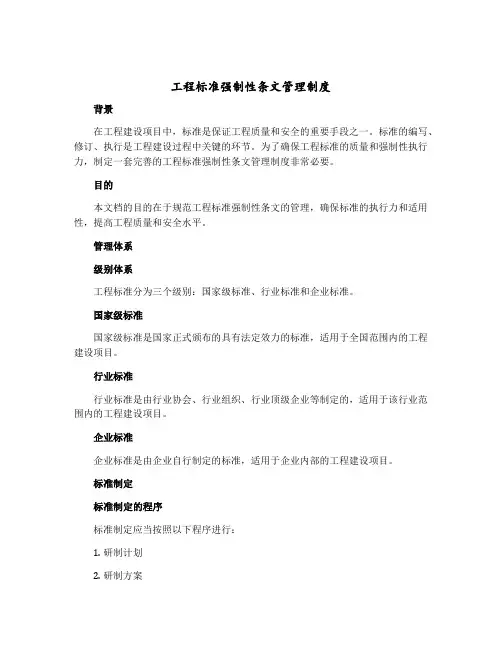 工程标准强制性条文管理制度

背景

在工程建设项目中，标准是保证工程质量和安全的重要手段之一。标准的编写、修订、执行是工程建设过程中关键的环节。为了确保工程标准的质量和强制性执行力，制定一套完善的工程标准强制性条文管理制度非常必要。

目的

本文档的目的在于规范工程标准强制性条文的管理，确保标准的执行力和适用性，提高工程质量和安全水平。

管理体系

级别体系

工程标准分为三个级别：国家级标准、行业标准和企业标准。

国家级标准

国家级标准是国家正式颁布的具有法定效力的标准，适用于全国范围内的工程建设项目。

行业标准

行业标准是由行业协会、行业组织、行业顶级企业等制定的，适用于该行业范围内的工程建设项目。

企业标准

企业标准是由企业自行制定的标准，适用于企业内部的工程建设项目。

标准制定

标准制定的程序

标准制定应当按照以下程序进行：

1. 研制计划

2. 研制方案